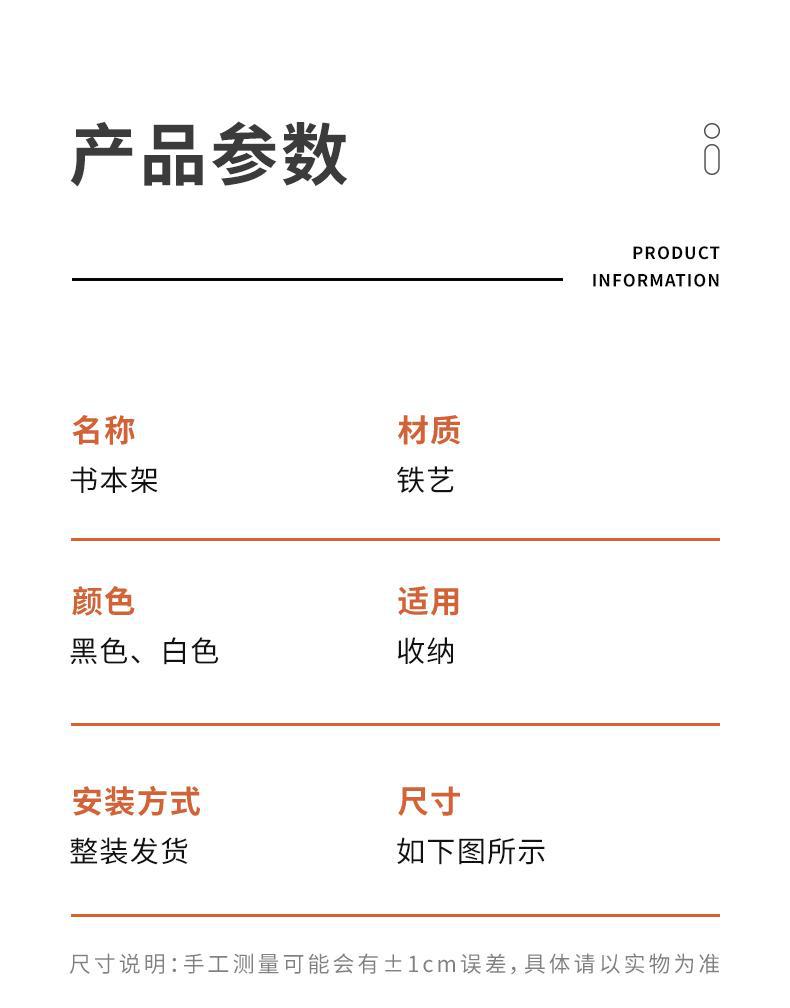 产品参数

PRODUCT
INFORMATION

名称
书本架

材质
铁艺

颜色
黑色、白色

适用
收纳

安装方式
整装发货

尺寸
如下图所示

尺寸说明:手工测量可能会有±1cm误差,具体请以实物为准